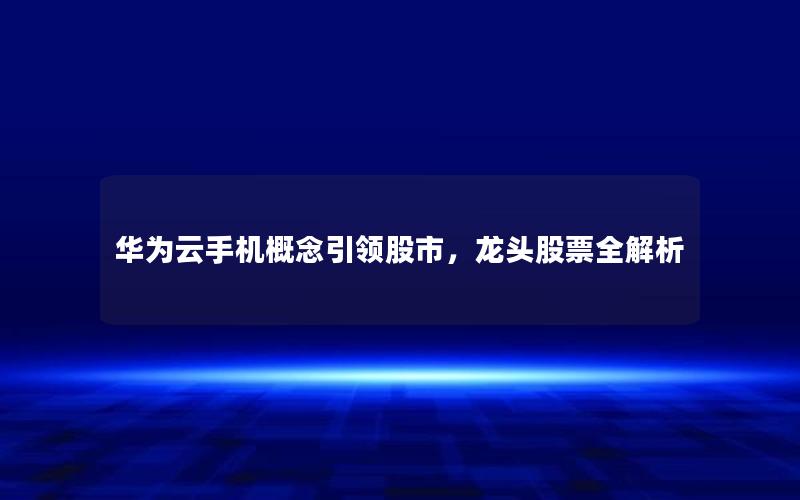 华为云手机概念引领股市，龙头股票全解析